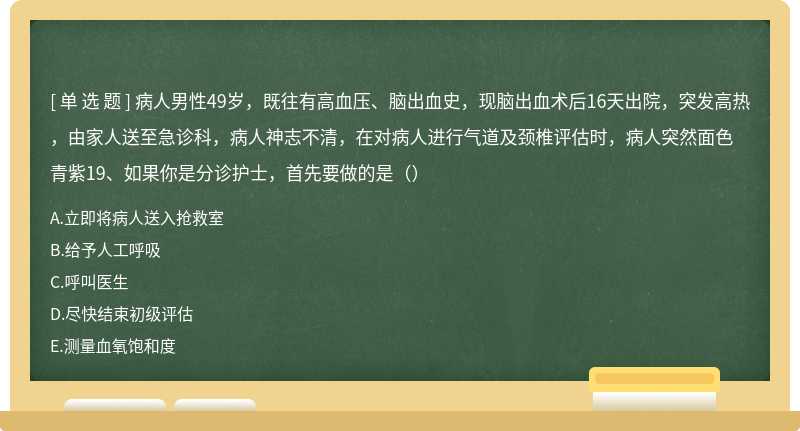 [ 单 选 题 ] 病人男性49岁，既往有高血压、脑出血史，现脑出血术后16天出院，突发高热，由家人送至急诊科，病人神志不清，在对病人进行气道及颈椎评估时，病人突然面色青紫19、如果你是分诊护士，首先要做的是（）

A.立即将病人送入抢救室

B.给予人工呼吸

C.呼叫医生

D.尽快结束初级评估

E.测量血氧饱和度